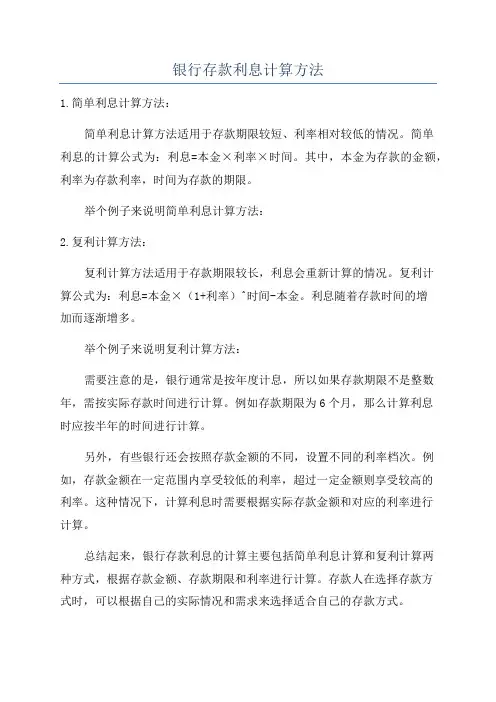 银行存款利息计算方法

1.简单利息计算方法：

简单利息计算方法适用于存款期限较短、利率相对较低的情况。简单利息的计算公式为：利息=本金×利率×时间。其中，本金为存款的金额，利率为存款利率，时间为存款的期限。

举个例子来说明简单利息计算方法：

2.复利计算方法：

复利计算方法适用于存款期限较长，利息会重新计算的情况。复利计算公式为：利息=本金×（1+利率）^时间-本金。利息随着存款时间的增加而逐渐增多。

举个例子来说明复利计算方法：

需要注意的是，银行通常是按年度计息，所以如果存款期限不是整数年，需按实际存款时间进行计算。例如存款期限为6个月，那么计算利息时应按半年的时间进行计算。

另外，有些银行还会按照存款金额的不同，设置不同的利率档次。例如，存款金额在一定范围内享受较低的利率，超过一定金额则享受较高的利率。这种情况下，计算利息时需要根据实际存款金额和对应的利率进行计算。

总结起来，银行存款利息的计算主要包括简单利息计算和复利计算两种方式，根据存款金额、存款期限和利率进行计算。存款人在选择存款方式时，可以根据自己的实际情况和需求来选择适合自己的存款方式。